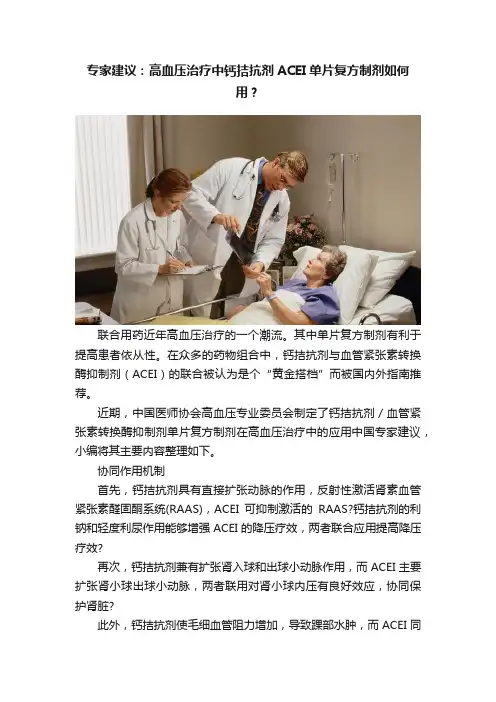 专家建议：高血压治疗中钙拮抗剂ACEI单片复方制剂如何用？

联合用药近年高血压治疗的一个潮流。其中单片复方制剂有利于提高患者依从性。在众多的药物组合中，钙拮抗剂与血管紧张素转换酶抑制剂（ACEI）的联合被认为是个“黄金搭档”而被国内外指南推荐。

近期，中国医师协会高血压专业委员会制定了钙拮抗剂/血管紧张素转换酶抑制剂单片复方制剂在高血压治疗中的应用中国专家建议，小编将其主要内容整理如下。

协同作用机制

首先，钙拮抗剂具有直接扩张动脉的作用，反射性激活肾素血管紧张素醛固酮系统(RAAS)，ACEI可抑制激活的RAAS?钙拮抗剂的利钠和轻度利尿作用能够增强ACEI的降压疗效，两者联合应用提高降压疗效?

再次，钙拮抗剂兼有扩张肾入球和出球小动脉作用，而ACEI主要扩张肾小球出球小动脉，两者联用对肾小球内压有良好效应，协同保护肾脏?

此外，钙拮抗剂使毛细血管阻力增加，导致踝部水肿，而ACEI同